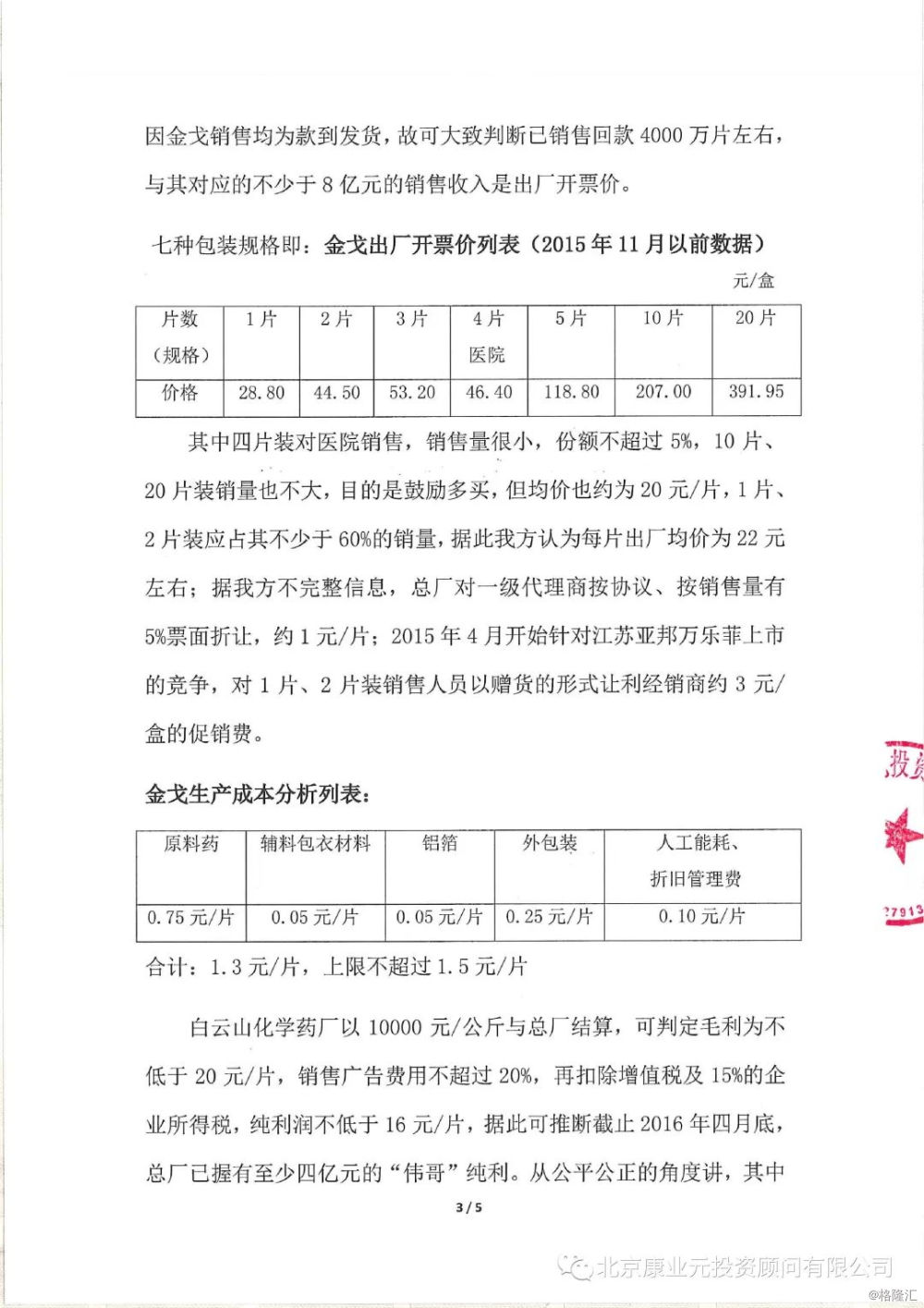 因金戈销售均为款到发货，故可大致判断已销售回款 4000 万片左右，与其对应的不少于 8 亿元的销售收入是出厂开票价。

七种包装规格即：金戈出厂开票价列表（2015 年 11 月以前数据）

元/盒

| 片数（规格） | 1 片 | 2 片 | 3 片 | 4 片 医院 | 5 片 | 10 片 | 20 片 |
|---|---|---|---|---|---|---|---|
| 价格 | 28.80 | 44.50 | 53.20 | 46.40 | 118.80 | 207.00 | 391.95 |

其中四片装对医院销售，销售量很小，份额不超过 5%，10 片、20 片装销量也不大，目的是鼓励多买，但均价也约为 20 元/片，1 片、2 片装应占其不少于 60%的销量，据此我方认为每片出厂均价为 22 元左右；据我方不完整信息，总厂对一级代理商按协议、按销售量有 5%票面折让，约 1 元/片；2015 年 4 月开始针对江苏亚邦万乐菲上市的竞争，对 1 片、2 片装销售人员以赠货的形式让利经销商约 3 元/盒的促销费。

金戈生产成本分析列表：

| 原料药 | 辅料包衣材料 | 铝箔 | 外包装 | 人工能耗、折旧管理费 |
|---|---|---|---|---|
| 0.75 元/片 | 0.05 元/片 | 0.05 元/片 | 0.25 元/片 | 0.10 元/片 |

合计：1.3 元/片，上限不超过 1.5 元/片

白云山化学药厂以 10000 元/公斤与总厂结算，可判定毛利为不低于 20 元/片，销售广告费用不超过 20%，再扣除增值税及 15%的企业所得税，纯利润不低于 16 元/片，据此可推断截止 2016 年四月底，总厂已握有至少四亿元的“伟哥”纯利。从公平公正的角度讲，其中

3 / 5

投资
27913

北京康业元投资顾问有限公司
@格隆汇